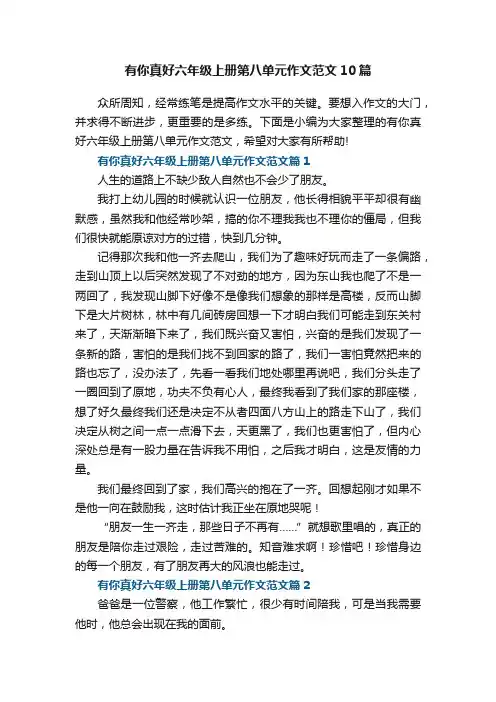 有你真好六年级上册第八单元作文范文10篇

众所周知，经常练笔是提高作文水平的关键。要想入作文的大门，并求得不断进步，更重要的是多练。下面是小编为大家整理的有你真好六年级上册第八单元作文范文，希望对大家有所帮助！

有你真好六年级上册第八单元作文范文篇1

人生的道路上不缺少敌人自然也不会少了朋友。

我打上幼儿园的时候就认识一位朋友，他长得相貌平平却很有幽默感，虽然我和他经常吵架，搞的你不理我我也不理你的僵局，但我们很快就能原谅对方的过错，快到几分钟。

记得那次我和他一齐去爬山，我们为了趣味好玩而走了一条偏路，走到山顶上以后突然发现了不对劲的地方，因为东山我也爬了不是一两回了，我发现山脚下好像不是像我们想象的那样是高楼，反而山脚下是大片树林，林中有几间砖房回想一下才明白我们可能走到东关村来了，天渐渐暗下来了，我们既兴奋又害怕，兴奋的是我们发现了一条新的路，害怕的是我们找不到回家的路了，我们一害怕竟然把来的路也忘了，没办法了，先看一看我们地处哪里再说吧，我们分头走了一圈回到了原地，功夫不负有心人，最终我看到了我们家的那座楼，想了好久最终我们还是决定不从者四面八方山上的路走下山了，我们决定从树之间一点一点滑下去，天更黑了，我们也更害怕了，但内心深处总是有一股力量在告诉我不用怕，之后我才明白，这是友情的力量。

我们最终回到了家，我们高兴的抱在了一齐。回想起刚才如果不是他一向在鼓励我，这时估计我正坐在原地哭呢！

“朋友一生一齐走，那些日子不再有……”就想歌里唱的，真正的朋友是陪你走过艰险，走过苦难的。知音难求啊！珍惜吧！珍惜身边的每一个朋友，有了朋友再大的风浪也能走过。

有你真好六年级上册第八单元作文范文篇2

爸爸是一位警察，他工作繁忙，很少有时间陪我，可是当我需要他时，他总会出现在我的面前。